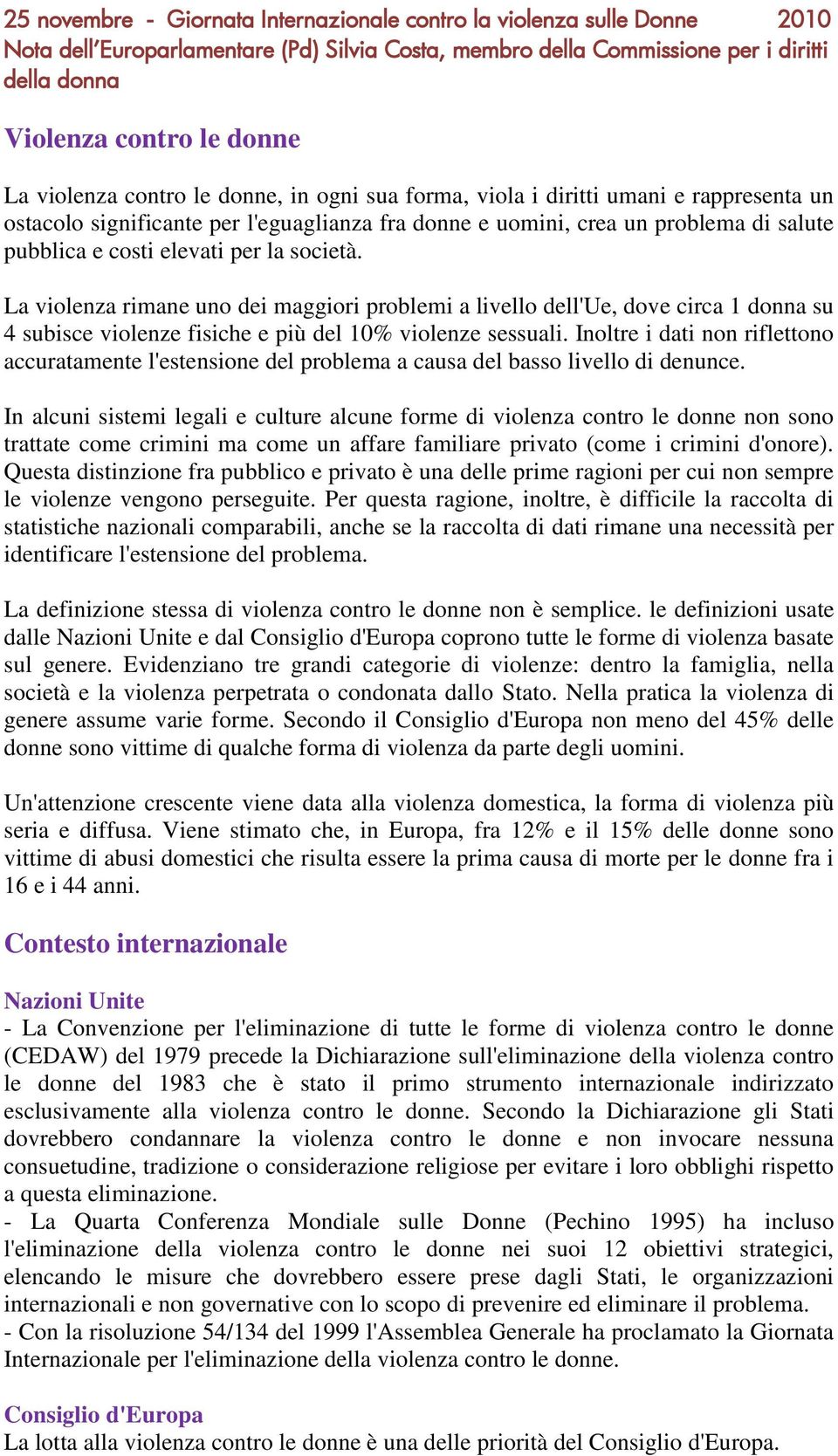 25 novembre - Giornata Internazionale contro la violenza sulle Donne 2010
Nota dell'Europarlamentare (Pd) Silvia Costa, membro della Commissione per i diritti della donna

Violenza contro le donne

La violenza contro le donne, in ogni sua forma, viola i diritti umani e rappresenta un ostacolo significante per l'eguaglianza fra donne e uomini, crea un problema di salute pubblica e costi elevati per la società.

La violenza rimane uno dei maggiori problemi a livello dell'Ue, dove circa 1 donna su 4 subisce violenze fisiche e più del 10% violenze sessuali. Inoltre i dati non riflettono accuratamente l'estensione del problema a causa del basso livello di denunce.

In alcuni sistemi legali e culture alcune forme di violenza contro le donne non sono trattate come crimini ma come un affare familiare privato (come i crimini d'onore). Questa distinzione fra pubblico e privato è una delle prime ragioni per cui non sempre le violenze vengono perseguite. Per questa ragione, inoltre, è difficile la raccolta di statistiche nazionali comparabili, anche se la raccolta di dati rimane una necessità per identificare l'estensione del problema.

La definizione stessa di violenza contro le donne non è semplice. le definizioni usate dalle Nazioni Unite e dal Consiglio d'Europa coprono tutte le forme di violenza basate sul genere. Evidenziano tre grandi categorie di violenze: dentro la famiglia, nella società e la violenza perpetrata o condonata dallo Stato. Nella pratica la violenza di genere assume varie forme. Secondo il Consiglio d'Europa non meno del 45% delle donne sono vittime di qualche forma di violenza da parte degli uomini.

Un'attenzione crescente viene data alla violenza domestica, la forma di violenza più seria e diffusa. Viene stimato che, in Europa, fra 12% e il 15% delle donne sono vittime di abusi domestici che risulta essere la prima causa di morte per le donne fra i 16 e i 44 anni.

Contesto internazionale

Nazioni Unite
- La Convenzione per l'eliminazione di tutte le forme di violenza contro le donne (CEDAW) del 1979 precede la Dichiarazione sull'eliminazione della violenza contro le donne del 1983 che è stato il primo strumento internazionale indirizzato esclusivamente alla violenza contro le donne. Secondo la Dichiarazione gli Stati dovrebbero condannare la violenza contro le donne e non invocare nessuna consuetudine, tradizione o considerazione religiose per evitare i loro obblighi rispetto a questa eliminazione.
- La Quarta Conferenza Mondiale sulle Donne (Pechino 1995) ha incluso l'eliminazione della violenza contro le donne nei suoi 12 obiettivi strategici, elencando le misure che dovrebbero essere prese dagli Stati, le organizzazioni internazionali e non governative con lo scopo di prevenire ed eliminare il problema.
- Con la risoluzione 54/134 del 1999 l'Assemblea Generale ha proclamato la Giornata Internazionale per l'eliminazione della violenza contro le donne.

Consiglio d'Europa
La lotta alla violenza contro le donne è una delle priorità del Consiglio d'Europa.